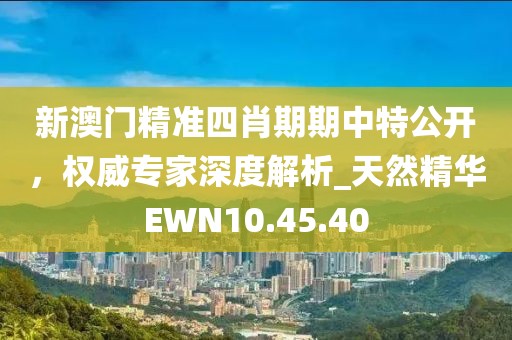 新澳门精准四肖期期中特公开，权威专家深度解析_天然精华EWN10.45.40